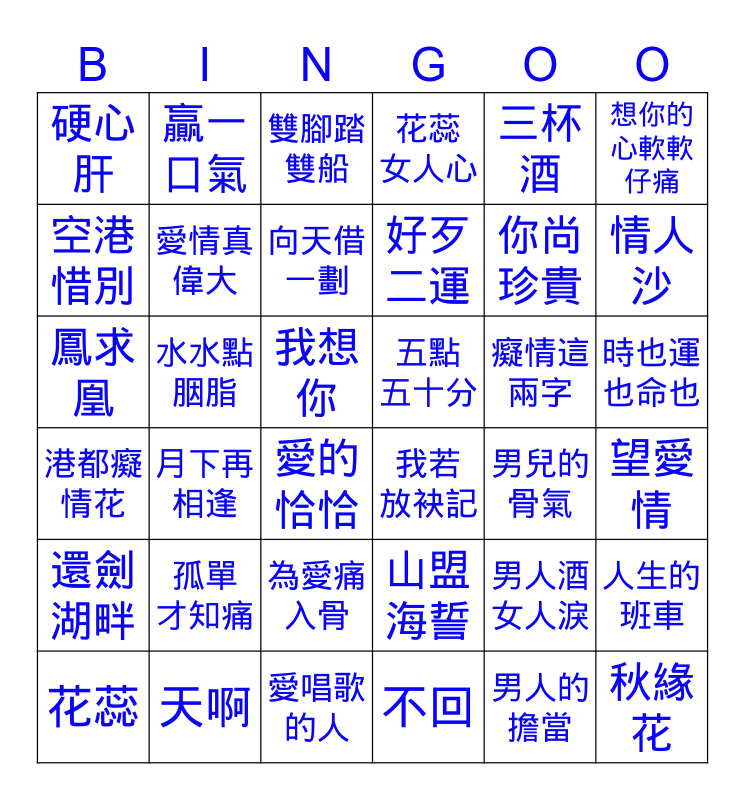 | B | I | N | G | O | O |
|---|---|---|---|---|---|
| 硬心肝 | 贏一口氣 | 雙腳踏雙船 | 花蕊女人心 | 三杯酒 | 想你的心軟軟仔痛 |
| 空港惜別 | 愛情真偉大 | 向天借一劃 | 好歹二運 | 你尚珍貴 | 情人沙 |
| 鳳求凰 | 水水點胭脂 | 我想你 | 五點五十分 | 癡情這兩字 | 時也運也命也 |
| 港都癡情花 | 月下再相逢 | 愛的恰恰 | 我若放袂記 | 男兒的骨氣 | 望愛情 |
| 還劍湖畔 | 孤單才知痛 | 為愛痛入骨 | 山盟海誓 | 男人酒女人淚 | 人生的班車 |
| 花蕊 | 天啊 | 愛唱歌的人 | 不回 | 男人的擔當 | 秋緣花 |